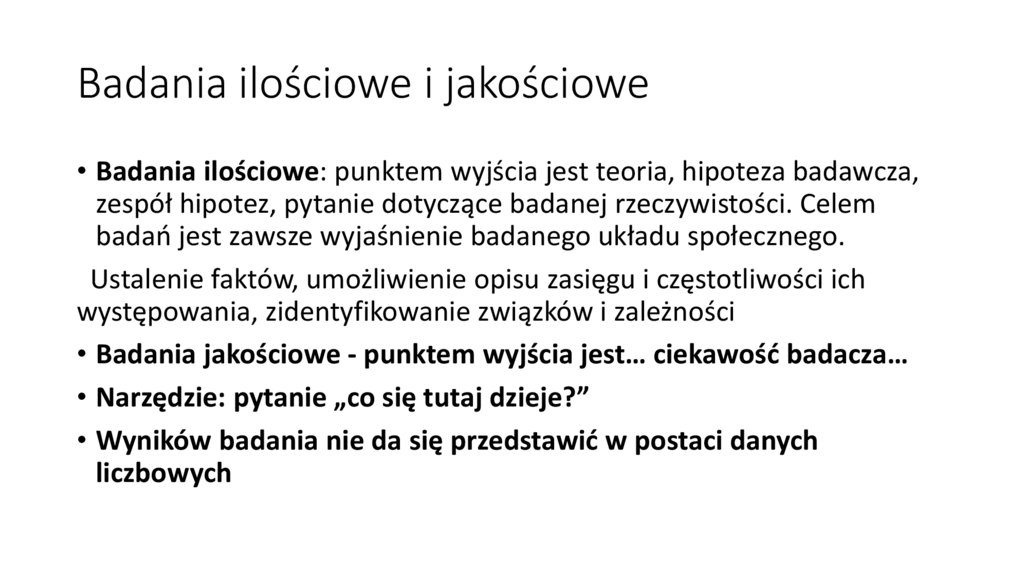 Badania ilościowe i jakościowe

• Badania ilościowe: punktem wyjścia jest teoria, hipoteza badawcza, zespół hipotez, pytanie dotyczące badanej rzeczywistości. Celem badań jest zawsze wyjaśnienie badanego układu społecznego.

Ustalenie faktów, umożliwienie opisu zasięgu i częstotliwości ich występowania, zidentyfikowanie związków i zależności

• Badania jakościowe - punktem wyjścia jest… ciekawość badacza…

• Narzędzie: pytanie „co się tutaj dzieje?”

• Wyników badania nie da się przedstawić w postaci danych liczbowych